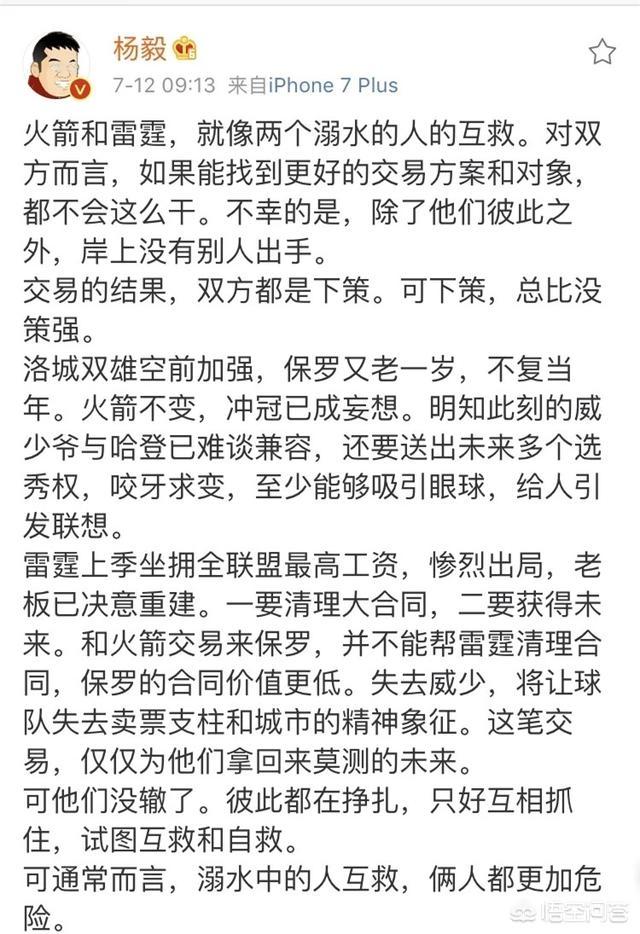 杨毅

7-12 09:13 来自iPhone 7 Plus

火箭和雷霆，就像两个溺水的人的互救。对双方而言，如果能找到更好的交易方案和对象，都不会这么干。不幸的是，除了他们彼此之外，岸上没有别人出手。
交易的结果，双方都是下策。可下策，总比没策强。
洛城双雄空前加强，保罗又老一岁，不复当年。火箭不变，冲冠已成妄想。明知此刻的威少爷与哈登已难谈兼容，还要送出未来多个选秀权，咬牙求变，至少能够吸引眼球，给人引发联想。
雷霆上季坐拥全联盟最高工资，惨烈出局，老板已决意重建。一要清理大合同，二要获得未来。和火箭交易来保罗，并不能帮雷霆清理合同，保罗的合同价值更低。失去威少，将让球队失去卖票支柱和城市的精神象征。这笔交易，仅仅为他们拿回来莫测的未来。
可他们没辙了。彼此都在挣扎，只好互相抓住，试图互救和自救。
可通常而言，溺水中的人互救，俩人都更加危险。

悟空问答